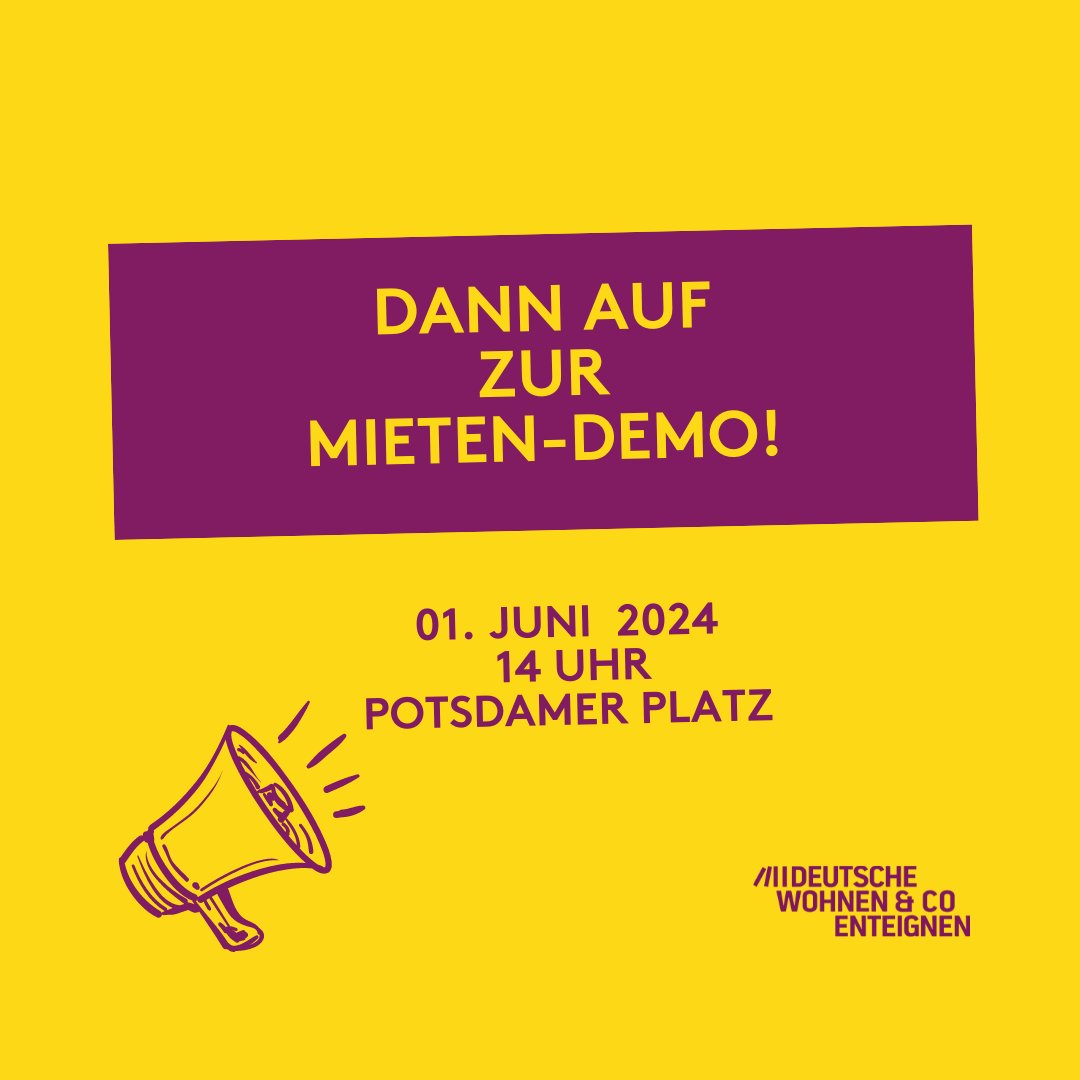 DANN AUF
ZUR
MIETEN-DEMO!

01. JUNI 2024
14 UHR
POTSDAMER PLATZ

DEUTSCHE
WOHNEN & CO
ENTEIGNEN